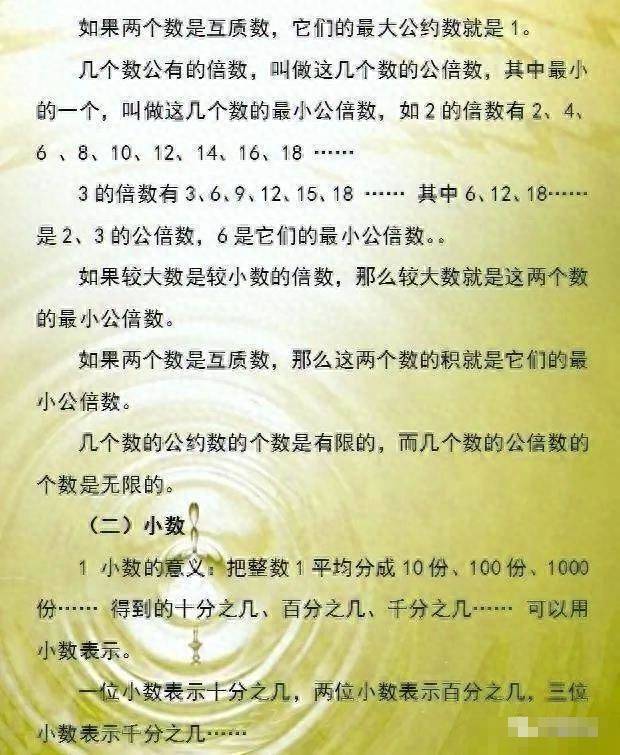 如果两个数是互质数，它们的最大公约数就是 1。

几个数公有的倍数，叫做这几个数的公倍数，其中最小的一个，叫做这几个数的最小公倍数，如 2 的倍数有 2、4、6 、8、10、12、14、16、18 ……

3 的倍数有 3、6、9、12、15、18 …… 其中 6、12、18……是 2、3 的公倍数，6 是它们的最小公倍数。。

如果较大数是较小数的倍数，那么较大数就是这两个数的最小公倍数。

如果两个数是互质数，那么这两个数的积就是它们的最小公倍数。

几个数的公约数的个数是有限的，而几个数的公倍数的个数是无限的。

（二）小数

1 小数的意义：把整数 1 平均分成 10 份、100 份、1000 份…… 得到的十分之几、百分之几、千分之几…… 可以用小数表示。

一位小数表示十分之几，两位小数表示百分之几，三位小数表示千分之几……